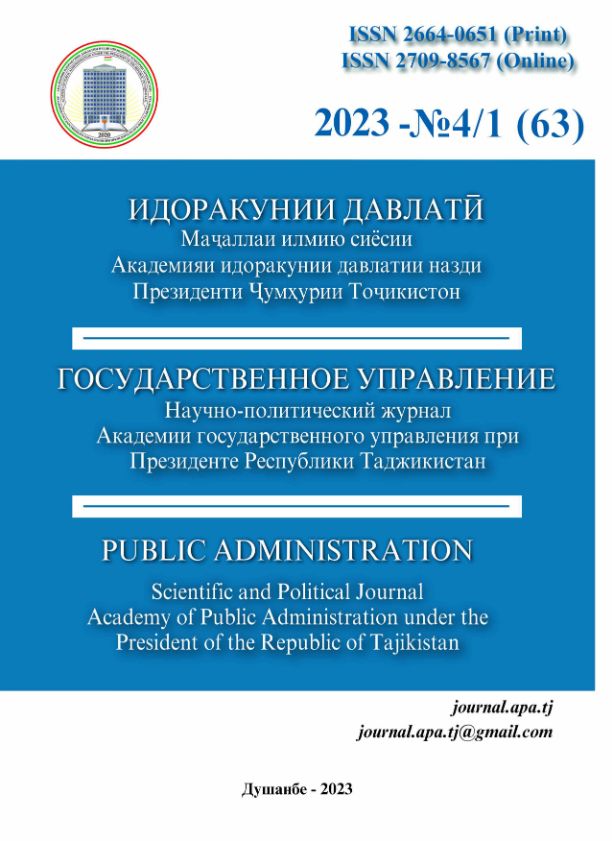 ISSN 2664-0651 (Print)
ISSN 2709-8567 (Online)

2023 -№4/1 (63)

ИДОРАКУНИИ ДАВЛАТӢ
Маҷаллаи илмию сиёсии
Академияи идоракунии давлатии назди
Президенти Ҷумҳурии Тоҷикистон

ГОСУДАРСТВЕННОЕ УПРАВЛЕНИЕ
Научно-политический журнал
Академии государственного управления при
Президенте Республики Таджикистан

PUBLIC ADMINISTRATION
Scientific and Political Journal
Academy of Public Administration under the
President of the Republic of Tajikistan

journal.apa.tj
journal.apa.tj@gmail.com

Душанбе - 2023